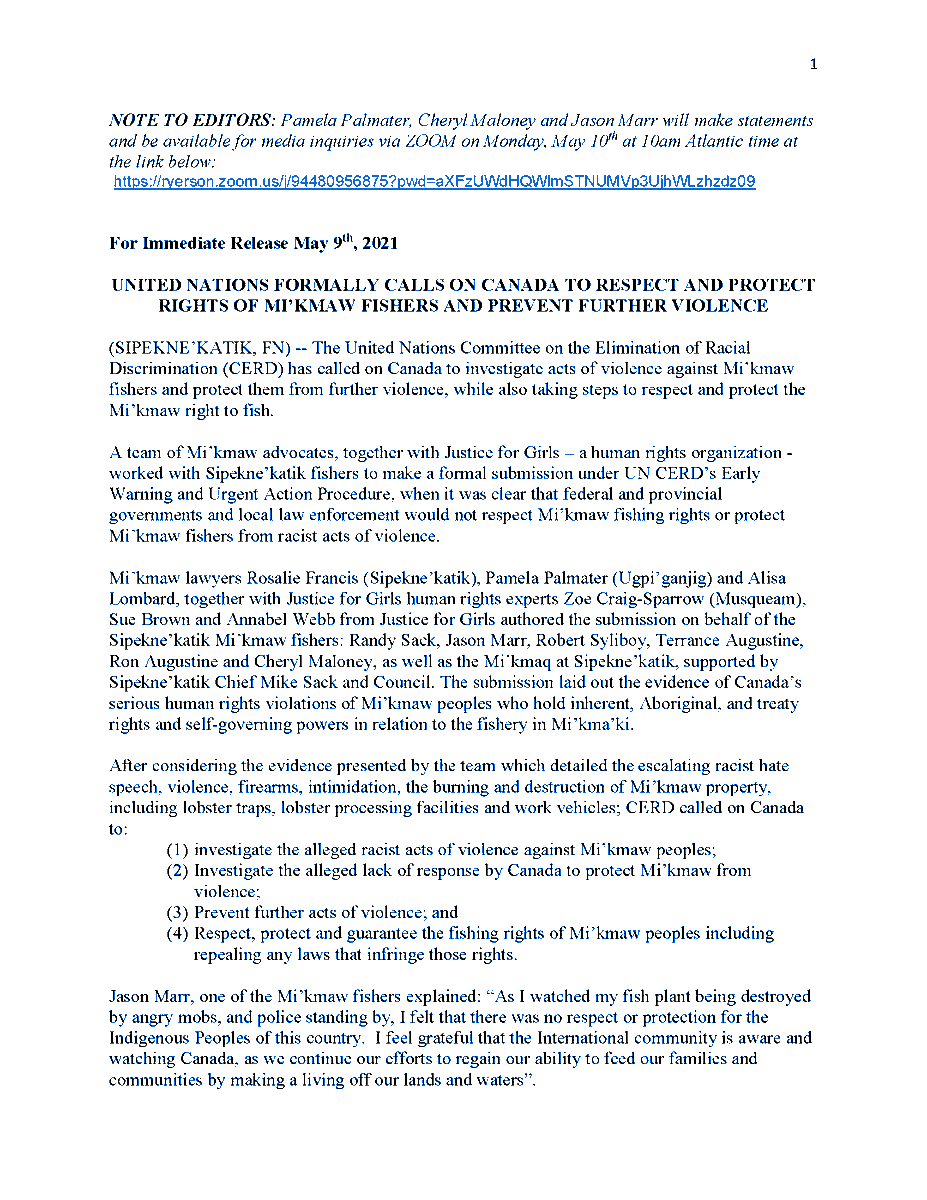 1

NOTE TO EDITORS: Pamela Palmater, Cheryl Maloney and Jason Marr will make statements and be available for media inquiries via ZOOM on Monday, May $10^{th}$ at 10am Atlantic time at the link below:
https://ryerson.zoom.us/j/94480956875?pwd=aXFzUWdHQWlmSTNUMVp3UjhWLzhzdz09

For Immediate Release May $9^{th}$, 2021

UNITED NATIONS FORMALLY CALLS ON CANADA TO RESPECT AND PROTECT RIGHTS OF MI'KMAW FISHERS AND PREVENT FURTHER VIOLENCE

(SIPEKNE'KATIK, FN) -- The United Nations Committee on the Elimination of Racial Discrimination (CERD) has called on Canada to investigate acts of violence against Mi'kmaw fishers and protect them from further violence, while also taking steps to respect and protect the Mi'kmaw right to fish.

A team of Mi'kmaw advocates, together with Justice for Girls – a human rights organization - worked with Sipekne'katik fishers to make a formal submission under UN CERD's Early Warning and Urgent Action Procedure, when it was clear that federal and provincial governments and local law enforcement would not respect Mi'kmaw fishing rights or protect Mi'kmaw fishers from racist acts of violence.

Mi'kmaw lawyers Rosalie Francis (Sipekne'katik), Pamela Palmater (Ugpi'ganjig) and Alisa Lombard, together with Justice for Girls human rights experts Zoe Craig-Sparrow (Musqueam), Sue Brown and Annabel Webb from Justice for Girls authored the submission on behalf of the Sipekne'katik Mi'kmaw fishers: Randy Sack, Jason Marr, Robert Syliboy, Terrance Augustine, Ron Augustine and Cheryl Maloney, as well as the Mi'kmaq at Sipekne'katik, supported by Sipekne'katik Chief Mike Sack and Council. The submission laid out the evidence of Canada's serious human rights violations of Mi'kmaw peoples who hold inherent, Aboriginal, and treaty rights and self-governing powers in relation to the fishery in Mi'kma'ki.

After considering the evidence presented by the team which detailed the escalating racist hate speech, violence, firearms, intimidation, the burning and destruction of Mi'kmaw property, including lobster traps, lobster processing facilities and work vehicles; CERD called on Canada to:
(1) investigate the alleged racist acts of violence against Mi'kmaw peoples;
(2) Investigate the alleged lack of response by Canada to protect Mi'kmaw from violence;
(3) Prevent further acts of violence; and
(4) Respect, protect and guarantee the fishing rights of Mi'kmaw peoples including repealing any laws that infringe those rights.

Jason Marr, one of the Mi'kmaw fishers explained: "As I watched my fish plant being destroyed by angry mobs, and police standing by, I felt that there was no respect or protection for the Indigenous Peoples of this country. I feel grateful that the International community is aware and watching Canada, as we continue our efforts to regain our ability to feed our families and communities by making a living off our lands and waters".